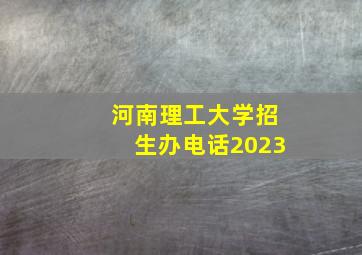 河南理工大学招生办电话2023